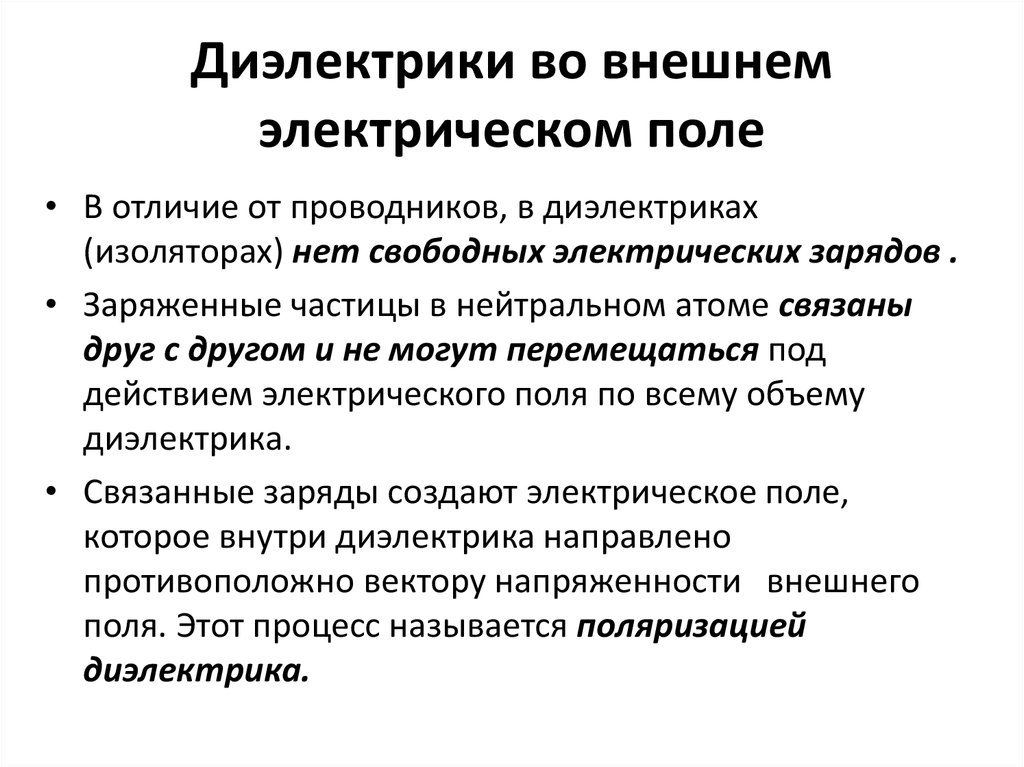 Диэлектрики во внешнем электрическом поле

• В отличие от проводников, в диэлектриках (изоляторах) нет свободных электрических зарядов .

• Заряженные частицы в нейтральном атоме связаны друг с другом и не могут перемещаться под действием электрического поля по всему объему диэлектрика.

• Связанные заряды создают электрическое поле, которое внутри диэлектрика направлено противоположно вектору напряженности внешнего поля. Этот процесс называется поляризацией диэлектрика.